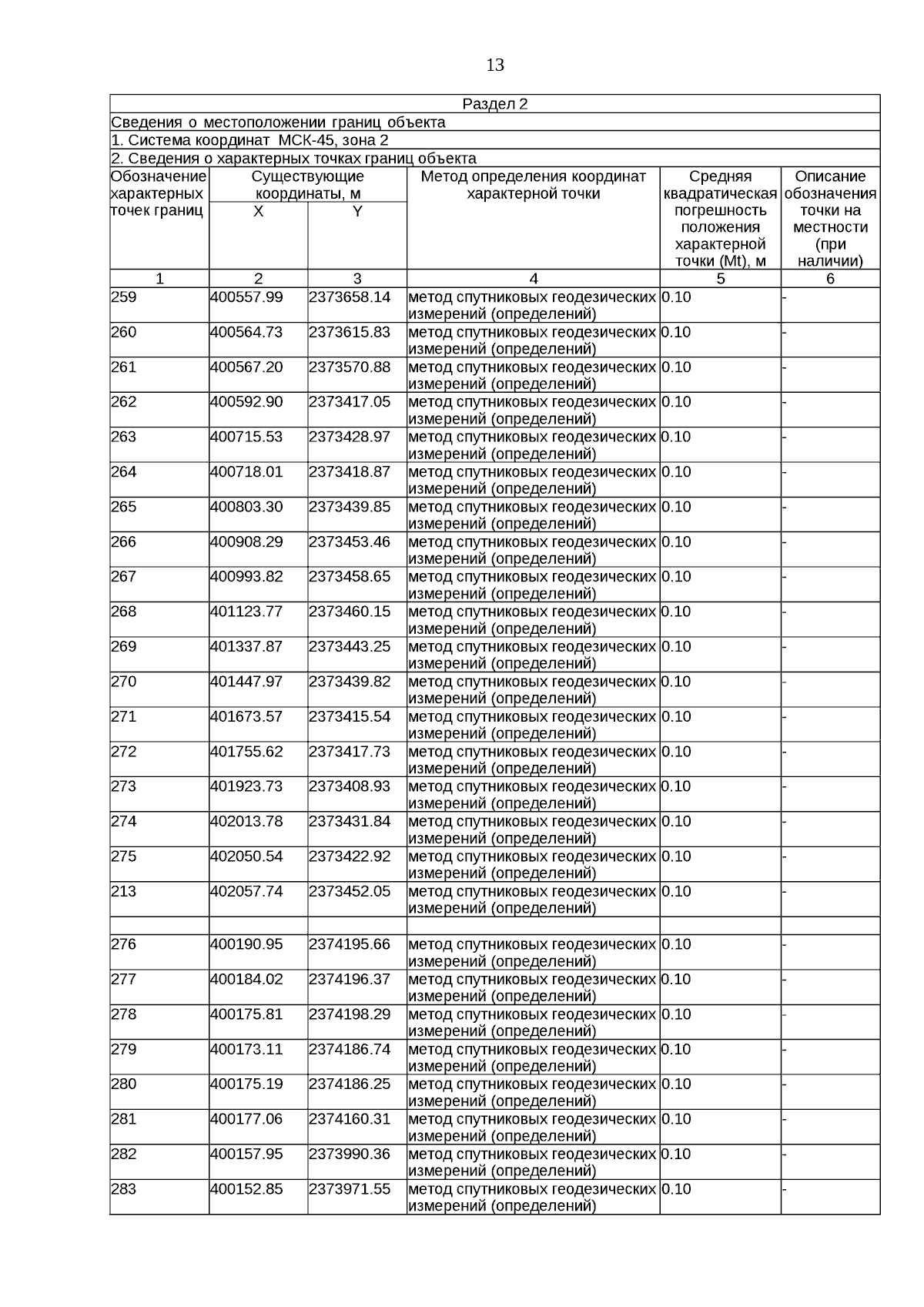 13

Раздел 2

Сведения о местоположении границ объекта

1. Система координат МСК-45, зона 2

2. Сведения о характерных точках границ объекта

| Обозначение характерных точек границ | Существующие координаты, м X | Существующие координаты, м Y | Метод определения координат характерной точки | Средняя квадратическая погрешность положения характерной точки (Mt), м | Описание обозначения точки на местности (при наличии) |
|---|---|---|---|---|---|
| 1 | 2 | 3 | 4 | 5 | 6 |
| 259 | 400557.99 | 2373658.14 | метод спутниковых геодезических измерений (определений) | 0.10 | - |
| 260 | 400564.73 | 2373615.83 | метод спутниковых геодезических измерений (определений) | 0.10 | - |
| 261 | 400567.20 | 2373570.88 | метод спутниковых геодезических измерений (определений) | 0.10 | - |
| 262 | 400592.90 | 2373417.05 | метод спутниковых геодезических измерений (определений) | 0.10 | - |
| 263 | 400715.53 | 2373428.97 | метод спутниковых геодезических измерений (определений) | 0.10 | - |
| 264 | 400718.01 | 2373418.87 | метод спутниковых геодезических измерений (определений) | 0.10 | - |
| 265 | 400803.30 | 2373439.85 | метод спутниковых геодезических измерений (определений) | 0.10 | - |
| 266 | 400908.29 | 2373453.46 | метод спутниковых геодезических измерений (определений) | 0.10 | - |
| 267 | 400993.82 | 2373458.65 | метод спутниковых геодезических измерений (определений) | 0.10 | - |
| 268 | 401123.77 | 2373460.15 | метод спутниковых геодезических измерений (определений) | 0.10 | - |
| 269 | 401337.87 | 2373443.25 | метод спутниковых геодезических измерений (определений) | 0.10 | - |
| 270 | 401447.97 | 2373439.82 | метод спутниковых геодезических измерений (определений) | 0.10 | - |
| 271 | 401673.57 | 2373415.54 | метод спутниковых геодезических измерений (определений) | 0.10 | - |
| 272 | 401755.62 | 2373417.73 | метод спутниковых геодезических измерений (определений) | 0.10 | - |
| 273 | 401923.73 | 2373408.93 | метод спутниковых геодезических измерений (определений) | 0.10 | - |
| 274 | 402013.78 | 2373431.84 | метод спутниковых геодезических измерений (определений) | 0.10 | - |
| 275 | 402050.54 | 2373422.92 | метод спутниковых геодезических измерений (определений) | 0.10 | - |
| 213 | 402057.74 | 2373452.05 | метод спутниковых геодезических измерений (определений) | 0.10 | - |
| | | | | | |
| 276 | 400190.95 | 2374195.66 | метод спутниковых геодезических измерений (определений) | 0.10 | - |
| 277 | 400184.02 | 2374196.37 | метод спутниковых геодезических измерений (определений) | 0.10 | - |
| 278 | 400175.81 | 2374198.29 | метод спутниковых геодезических измерений (определений) | 0.10 | - |
| 279 | 400173.11 | 2374186.74 | метод спутниковых геодезических измерений (определений) | 0.10 | - |
| 280 | 400175.19 | 2374186.25 | метод спутниковых геодезических измерений (определений) | 0.10 | - |
| 281 | 400177.06 | 2374160.31 | метод спутниковых геодезических измерений (определений) | 0.10 | - |
| 282 | 400157.95 | 2373990.36 | метод спутниковых геодезических измерений (определений) | 0.10 | - |
| 283 | 400152.85 | 2373971.55 | метод спутниковых геодезических измерений (определений) | 0.10 | - |